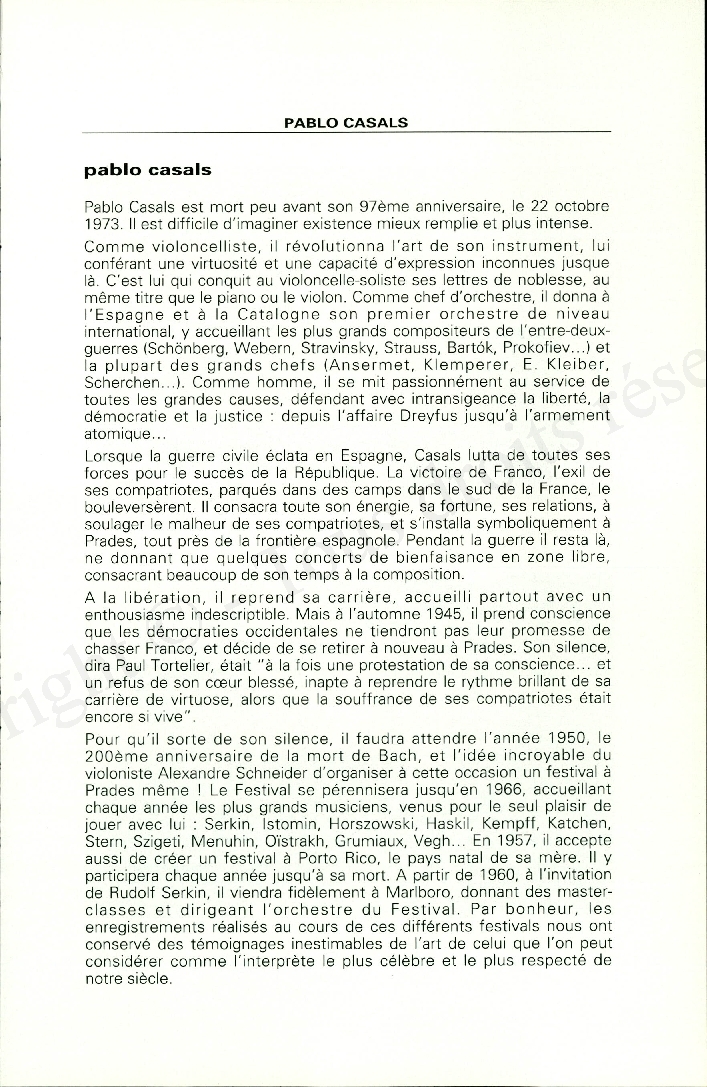 PABLO CASALS

pablo casals

Pablo Casals est mort peu avant son 97ème anniversaire, le 22 octobre 1973. Il est difficile d'imaginer existence mieux remplie et plus intense.

Comme violoncelliste, il révolutionna l'art de son instrument, lui conférant une virtuosité et une capacité d'expression inconnues jusque là. C'est lui qui conquit au violoncelle-soliste ses lettres de noblesse, au même titre que le piano ou le violon. Comme chef d'orchestre, il donna à l'Espagne et à la Catalogne son premier orchestre de niveau international, y accueillant les plus grands compositeurs de l'entre-deux-guerres (Schönberg, Webern, Stravinsky, Strauss, Bartók, Prokofiev...) et la plupart des grands chefs (Ansermet, Klemperer, E. Kleiber, Scherchen...). Comme homme, il se mit passionnément au service de toutes les grandes causes, défendant avec intransigeance la liberté, la démocratie et la justice : depuis l'affaire Dreyfus jusqu'à l'armement atomique...

Lorsque la guerre civile éclata en Espagne, Casals lutta de toutes ses forces pour le succès de la République. La victoire de Franco, l'exil de ses compatriotes, parqués dans des camps dans le sud de la France, le bouleversèrent. Il consacra toute son énergie, sa fortune, ses relations, à soulager le malheur de ses compatriotes, et s'installa symboliquement à Prades, tout près de la frontière espagnole. Pendant la guerre il resta là, ne donnant que quelques concerts de bienfaisance en zone libre, consacrant beaucoup de son temps à la composition.

A la libération, il reprend sa carrière, accueilli partout avec un enthousiasme indescriptible. Mais à l'automne 1945, il prend conscience que les démocraties occidentales ne tiendront pas leur promesse de chasser Franco, et décide de se retirer à nouveau à Prades. Son silence, dira Paul Tortelier, était "à la fois une protestation de sa conscience... et un refus de son cœur blessé, inapte à reprendre le rythme brillant de sa carrière de virtuose, alors que la souffrance de ses compatriotes était encore si vive".

Pour qu'il sorte de son silence, il faudra attendre l'année 1950, le 200ème anniversaire de la mort de Bach, et l'idée incroyable du violoniste Alexandre Schneider d'organiser à cette occasion un festival à Prades même ! Le Festival se pérennisera jusqu'en 1966, accueillant chaque année les plus grands musiciens, venus pour le seul plaisir de jouer avec lui : Serkin, Istomin, Horszowski, Haskil, Kempff, Katchen, Stern, Szigeti, Menuhin, Oïstrakh, Grumiaux, Vegh... En 1957, il accepte aussi de créer un festival à Porto Rico, le pays natal de sa mère. Il y participera chaque année jusqu'à sa mort. A partir de 1960, à l'invitation de Rudolf Serkin, il viendra fidèlement à Marlboro, donnant des master-classes et dirigeant l'orchestre du Festival. Par bonheur, les enregistrements réalisés au cours de ces différents festivals nous ont conservé des témoignages inestimables de l'art de celui que l'on peut considérer comme l'interprète le plus célèbre et le plus respecté de notre siècle.